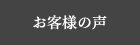 お客様の声